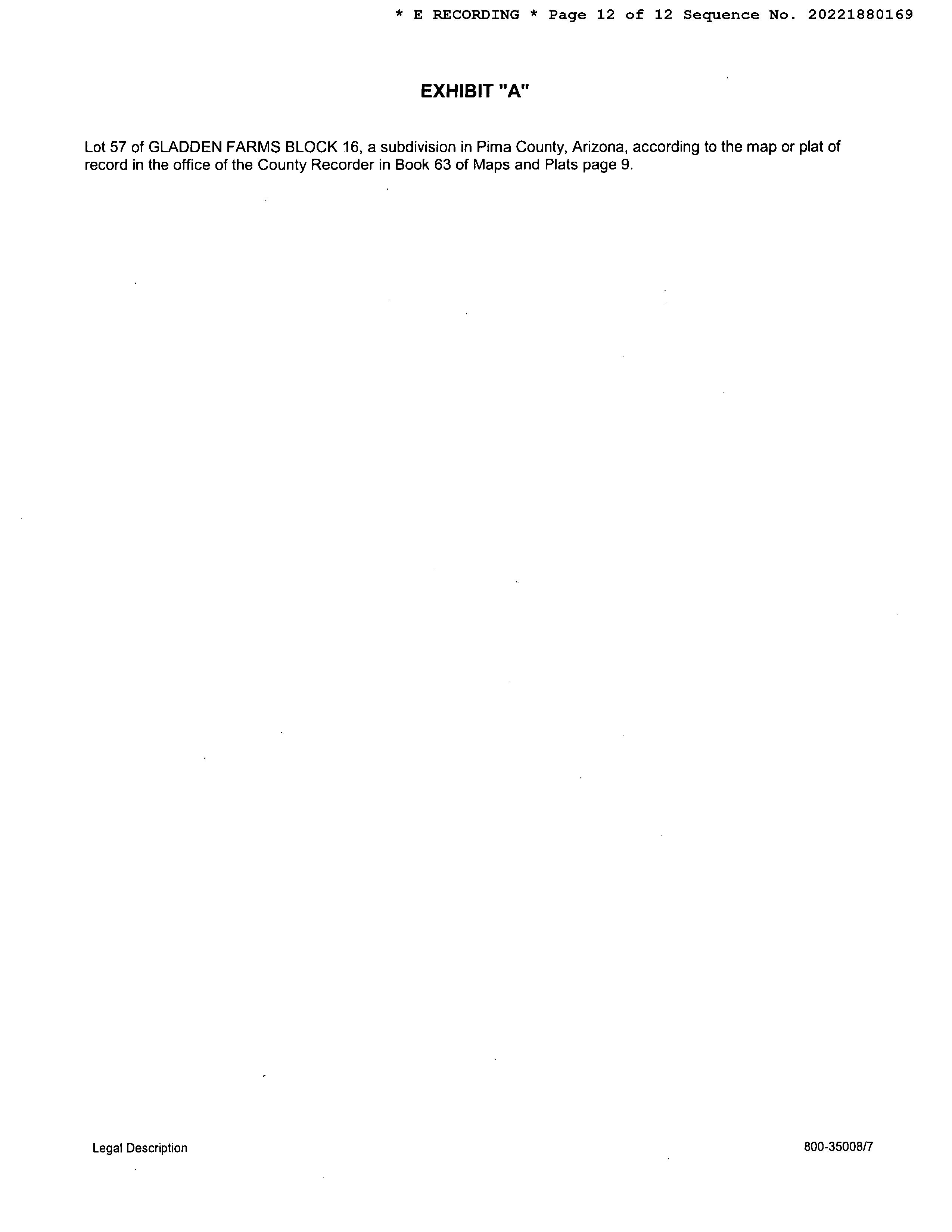 * E RECORDING * Page 12 of 12 Sequence No. 20221880169

EXHIBIT "A"

Lot 57 of GLADDEN FARMS BLOCK 16, a subdivision in Pima County, Arizona, according to the map or plat of record in the office of the County Recorder in Book 63 of Maps and Plats page 9.

Legal Description

800-35008/7